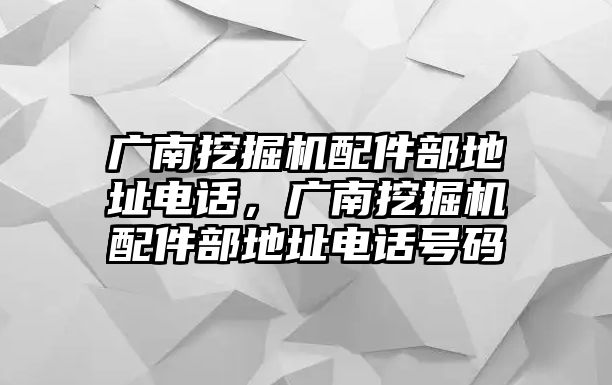 广南挖掘机配件部地址电话，广南挖掘机配件部地址电话号码